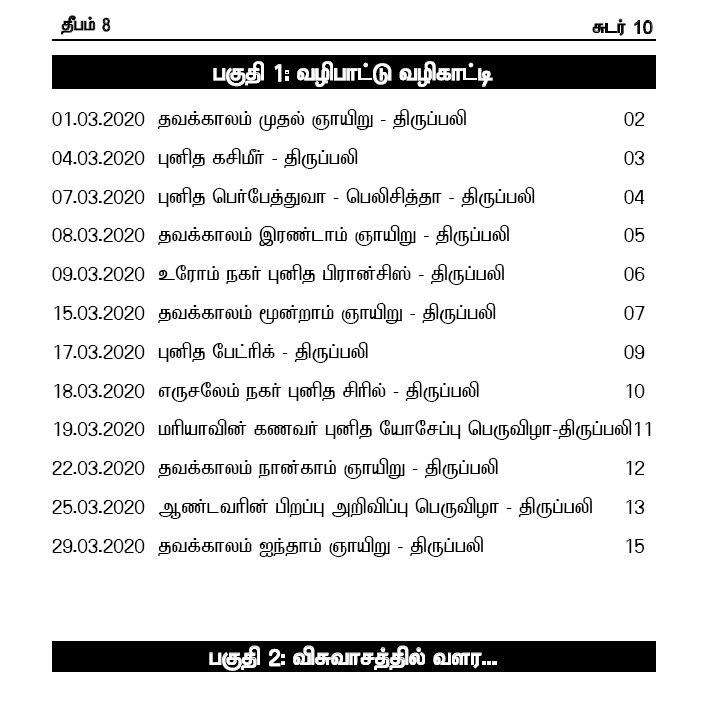 தீபம் 8 சுடர் 10

பகுதி 1: வழிபாட்டு வழிகாட்டி

01.03.2020 தவக்காலம் முதல் ஞாயிறு - திருப்பலி 02

04.03.2020 புனித கசிமீர் - திருப்பலி 03

07.03.2020 புனித பெர்பேத்துவா - பெலிசித்தா - திருப்பலி 04

08.03.2020 தவக்காலம் இரண்டாம் ஞாயிறு - திருப்பலி 05

09.03.2020 உரோம் நகர் புனித பிரான்சிஸ் - திருப்பலி 06

15.03.2020 தவக்காலம் மூன்றாம் ஞாயிறு - திருப்பலி 07

17.03.2020 புனித பேட்ரிக் - திருப்பலி 09

18.03.2020 எருசலேம் நகர் புனித சிரில் - திருப்பலி 10

19.03.2020 மரியாவின் கணவர் புனித யோசேப்பு பெருவிழா-திருப்பலி11

22.03.2020 தவக்காலம் நான்காம் ஞாயிறு - திருப்பலி 12

25.03.2020 ஆண்டவரின் பிறப்பு அறிவிப்பு பெருவிழா - திருப்பலி 13

29.03.2020 தவக்காலம் ஐந்தாம் ஞாயிறு - திருப்பலி 15

பகுதி 2: விசுவாசத்தில் வளர...